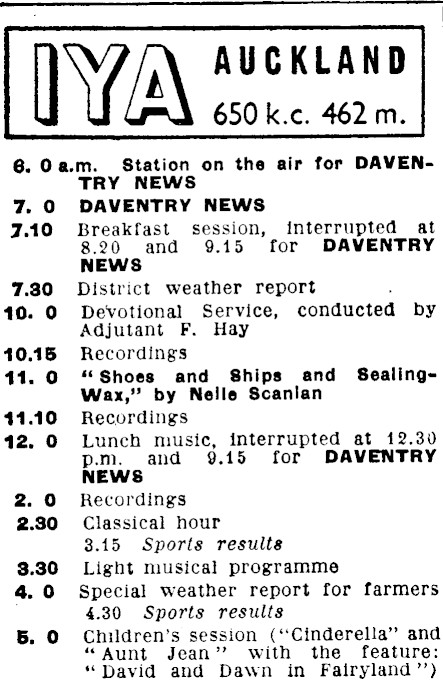 IYA AUCKLAND 650 k.c. 462 m.

6. 0 a.m. Station on the air for DAVENTRY NEWS

7. 0 DAVENTRY NEWS

7.10 Breakfast session, interrupted at 8.20 and 9.15 for DAVENTRY NEWS

7.30 District weather report

10. 0 Devotional Service, conducted by Adjutant F. Hay

10.15 Recordings

11. 0 "Shoes and Ships and Sealing-Wax," by Nelle Scanlan

11.10 Recordings

12. 0 Lunch music, interrupted at 12.30 p.m. and 9.15 for DAVENTRY NEWS

2. 0 Recordings

2.30 Classical hour
3.15 Sports results

3.30 Light musical programme

4. 0 Special weather report for farmers
4.30 Sports results

5. 0 Children's session ("Cinderella" and "Aunt Jean" with the feature: "David and Dawn in Fairyland")